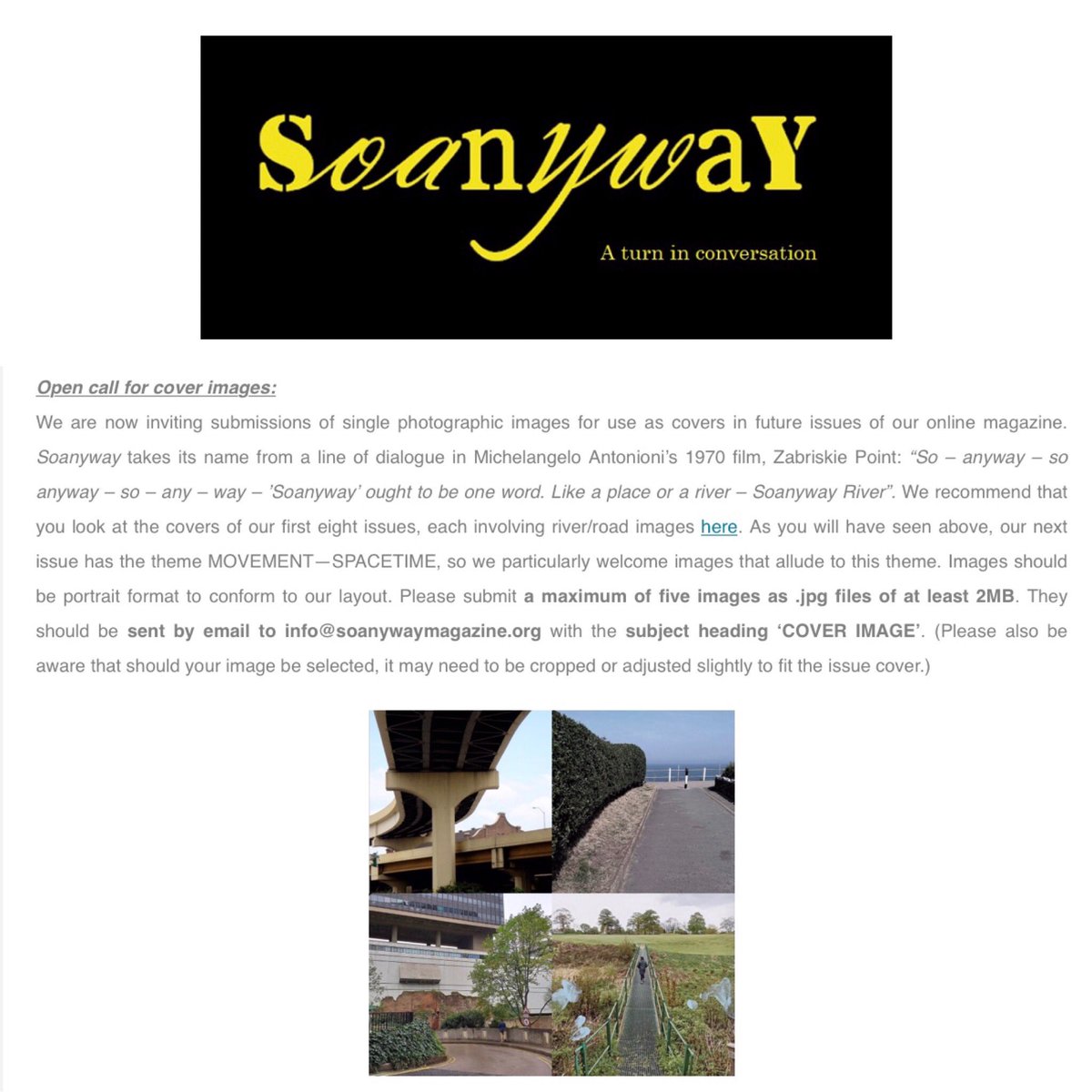 SoanywaY

A turn in conversation

Open call for cover images:

We are now inviting submissions of single photographic images for use as covers in future issues of our online magazine. Soanyway takes its name from a line of dialogue in Michelangelo Antonioni's 1970 film, Zabriskie Point: "So – anyway – so anyway – so – any – way – 'Soanyway' ought to be one word. Like a place or a river – Soanyway River". We recommend that you look at the covers of our first eight issues, each involving river/road images here. As you will have seen above, our next issue has the theme MOVEMENT—SPACETIME, so we particularly welcome images that allude to this theme. Images should be portrait format to conform to our layout. Please submit a maximum of five images as .jpg files of at least 2MB. They should be sent by email to info@soanywaymagazine.org with the subject heading 'COVER IMAGE'. (Please also be aware that should your image be selected, it may need to be cropped or adjusted slightly to fit the issue cover.)